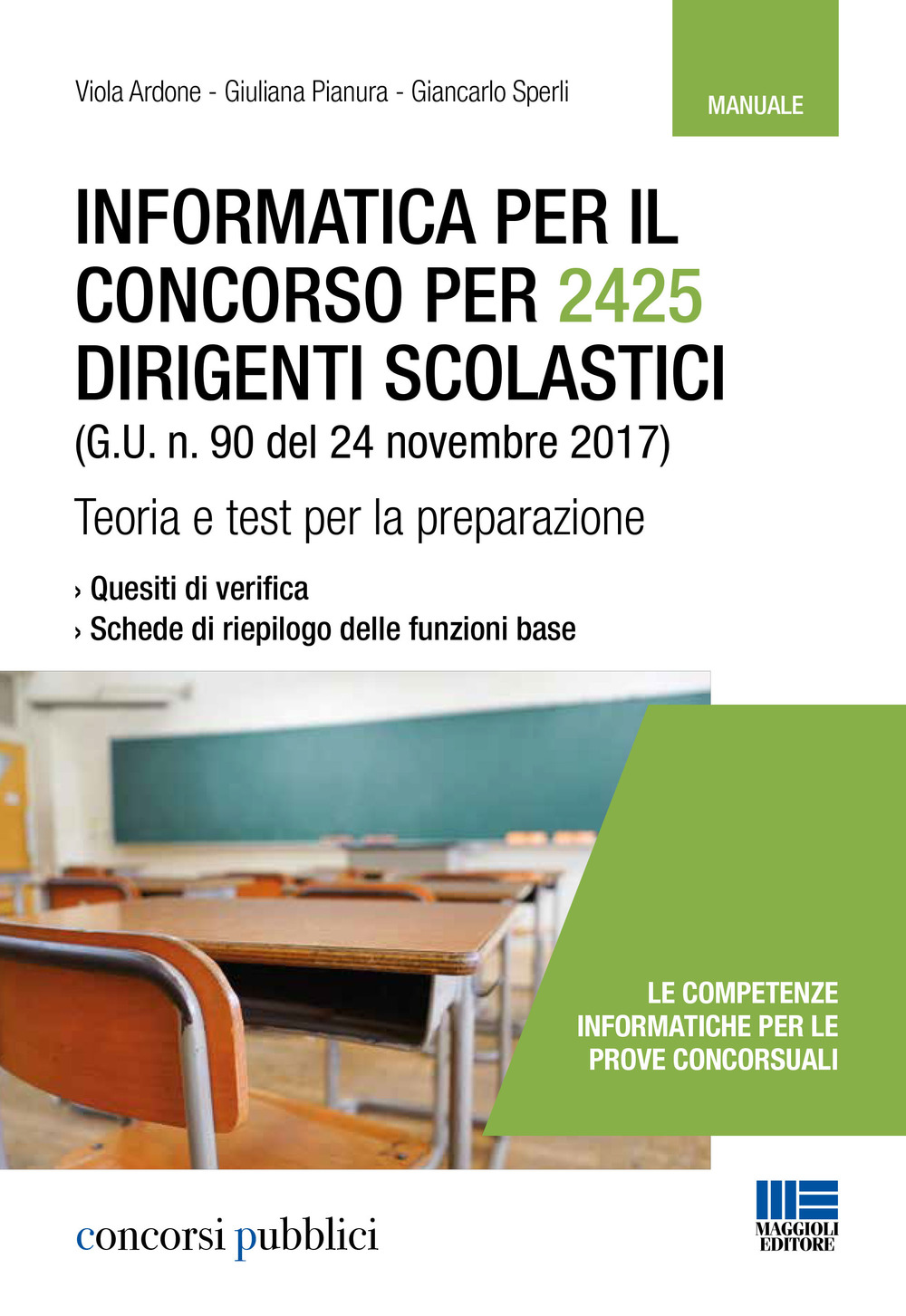 Viola Ardone - Giuliana Pianura - Giancarlo Sperli

MANUALE

INFORMATICA PER IL CONCORSO PER 2425 DIRIGENTI SCOLASTICI
(G.U. n. 90 del 24 novembre 2017)

Teoria e test per la preparazione

› Quesiti di verifica
› Schede di riepilogo delle funzioni base

LE COMPETENZE INFORMATICHE PER LE PROVE CONCORSUALI

concorsi pubblici

MAGGIOLI EDITORE